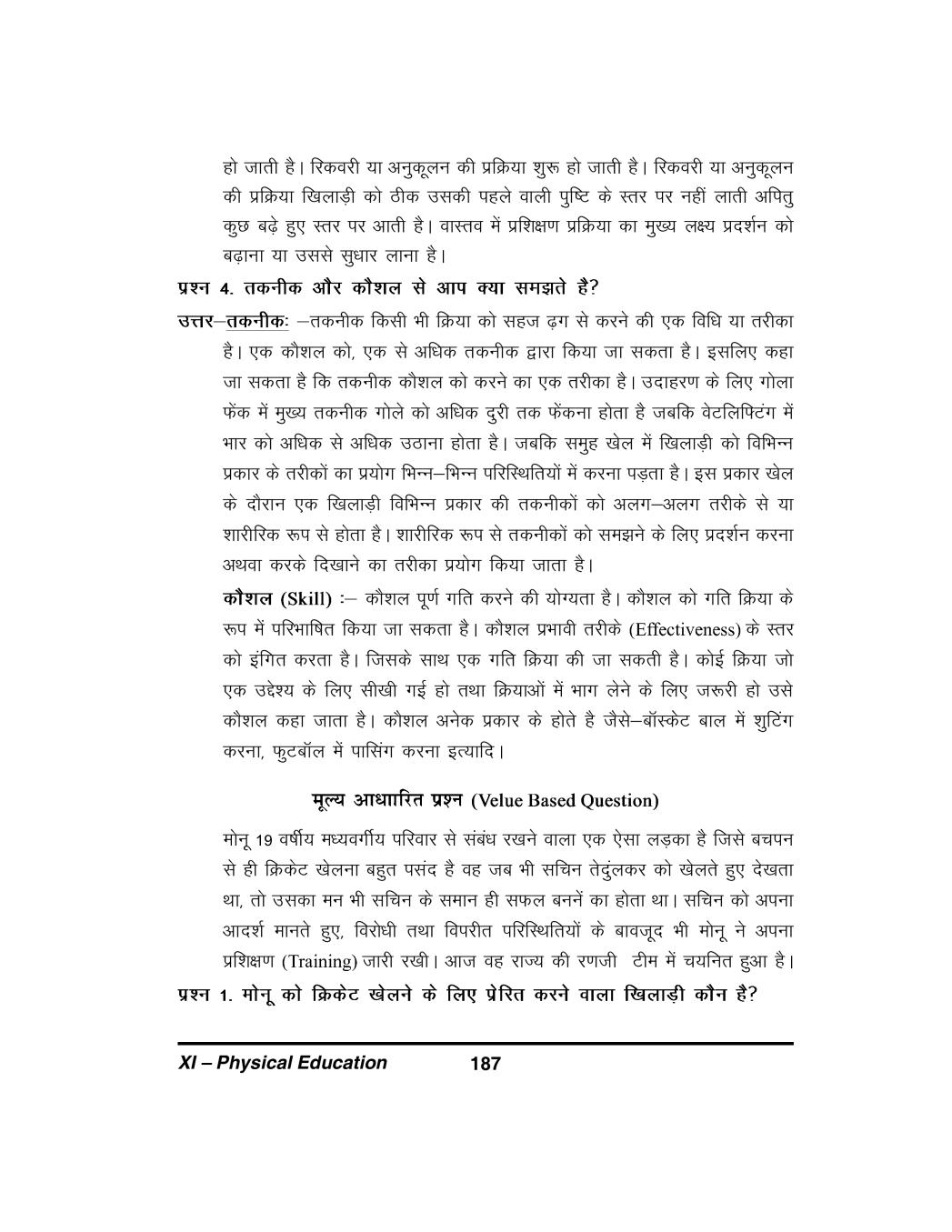 हो जाती है। रिकवरी या अनुकूलन की प्रक्रिया शुरू हो जाती है। रिकवरी या अनुकूलन की प्रक्रिया खिलाड़ी को ठीक उसकी पहले वाली पुष्टि के स्तर पर नहीं लाती अपितु कुछ बढ़े हुए स्तर पर आती है। वास्तव में प्रशिक्षण प्रक्रिया का मुख्य लक्ष्य प्रदर्शन को बढ़ाना या उससे सुधार लाना है।

प्रश्न 4. तकनीक और कौशल से आप क्या समझते है?

उत्तर–तकनीकः –तकनीक किसी भी क्रिया को सहज ढ़ग से करने की एक विधि या तरीका है। एक कौशल को, एक से अधिक तकनीक द्वारा किया जा सकता है। इसलिए कहा जा सकता है कि तकनीक कौशल को करने का एक तरीका है। उदाहरण के लिए गोला फेंक में मुख्य तकनीक गोले को अधिक दुरी तक फेंकना होता है जबकि वेटलिफ्टिंग में भार को अधिक से अधिक उठाना होता है। जबकि समुह खेल में खिलाड़ी को विभिन्न प्रकार के तरीकों का प्रयोग भिन्न–भिन्न परिस्थितियों में करना पड़ता है। इस प्रकार खेल के दौरान एक खिलाड़ी विभिन्न प्रकार की तकनीकों को अलग–अलग तरीके से या शारीरिक रूप से होता है। शारीरिक रूप से तकनीकों को समझने के लिए प्रदर्शन करना अथवा करके दिखाने का तरीका प्रयोग किया जाता है।

कौशल (Skill) :– कौशल पूर्ण गति करने की योग्यता है। कौशल को गति क्रिया के रूप में परिभाषित किया जा सकता है। कौशल प्रभावी तरीके (Effectiveness) के स्तर को इंगित करता है। जिसके साथ एक गति क्रिया की जा सकती है। कोई क्रिया जो एक उद्देश्य के लिए सीखी गई हो तथा क्रियाओं में भाग लेने के लिए जरूरी हो उसे कौशल कहा जाता है। कौशल अनेक प्रकार के होते है जैसे–बॉस्केट बाल में शुटिंग करना, फुटबॉल में पासिंग करना इत्यादि।

मूल्य आधारित प्रश्न (Velue Based Question)

मोनू 19 वर्षीय मध्यवर्गीय परिवार से संबंध रखने वाला एक ऐसा लड़का है जिसे बचपन से ही क्रिकेट खेलना बहुत पसंद है वह जब भी सचिन तेदुंलकर को खेलते हुए देखता था, तो उसका मन भी सचिन के समान ही सफल बननें का होता था। सचिन को अपना आदर्श मानते हुए, विरोधी तथा विपरीत परिस्थितियों के बावजूद भी मोनू ने अपना प्रशिक्षण (Training) जारी रखी। आज वह राज्य की रणजी टीम में चयनित हुआ है।

प्रश्न 1. मोनू को क्रिकेट खेलने के लिए प्रेरित करने वाला खिलाड़ी कौन है?

XI – Physical Education 187